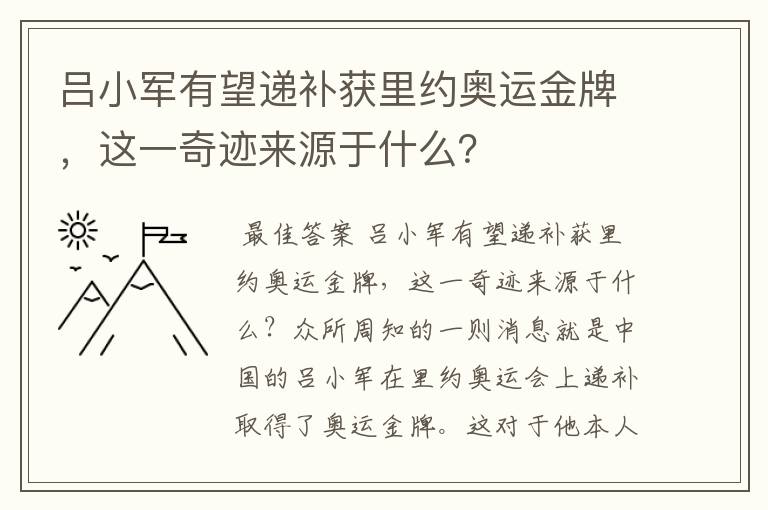 吕小军有望递补获里约奥运金牌，这一奇迹来源于什么?

最佳答案 吕小军有望递补获里约奥运金牌，这一奇迹来源于什么？众所周知的一则消息就是中国的吕小军在里约奥运会上递补取得了奥运金牌。这对于他本人